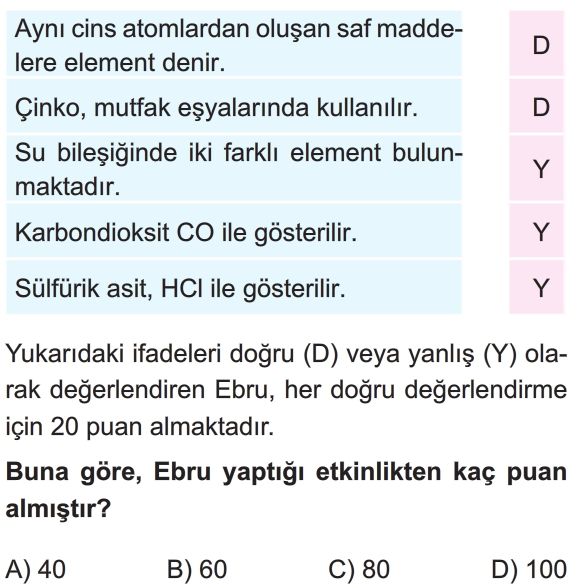 | | |
|---|---|
| Aynı cins atomlardan oluşan saf maddelere element denir. | D |
| Çinko, mutfak eşyalarında kullanılır. | D |
| Su bileşiğinde iki farklı element bulunmaktadır. | Y |
| Karbondioksit CO ile gösterilir. | Y |
| Sülfürik asit, HCl ile gösterilir. | Y |

Yukarıdaki ifadeleri doğru (D) veya yanlış (Y) olarak değerlendiren Ebru, her doğru değerlendirme için 20 puan almaktadır.

**Buna göre, Ebru yaptığı etkinlikten kaç puan almıştır?**

A) 40 B) 60 C) 80 D) 100